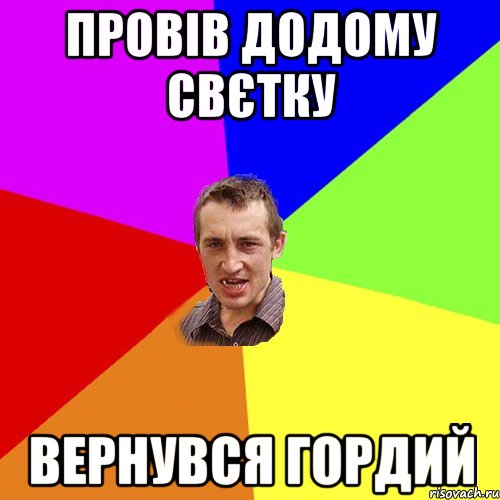 ПРОВІВ ДОДОМУ СВЄТКУ

ВЕРНУВСЯ ГОРДИЙ

risovach.ru